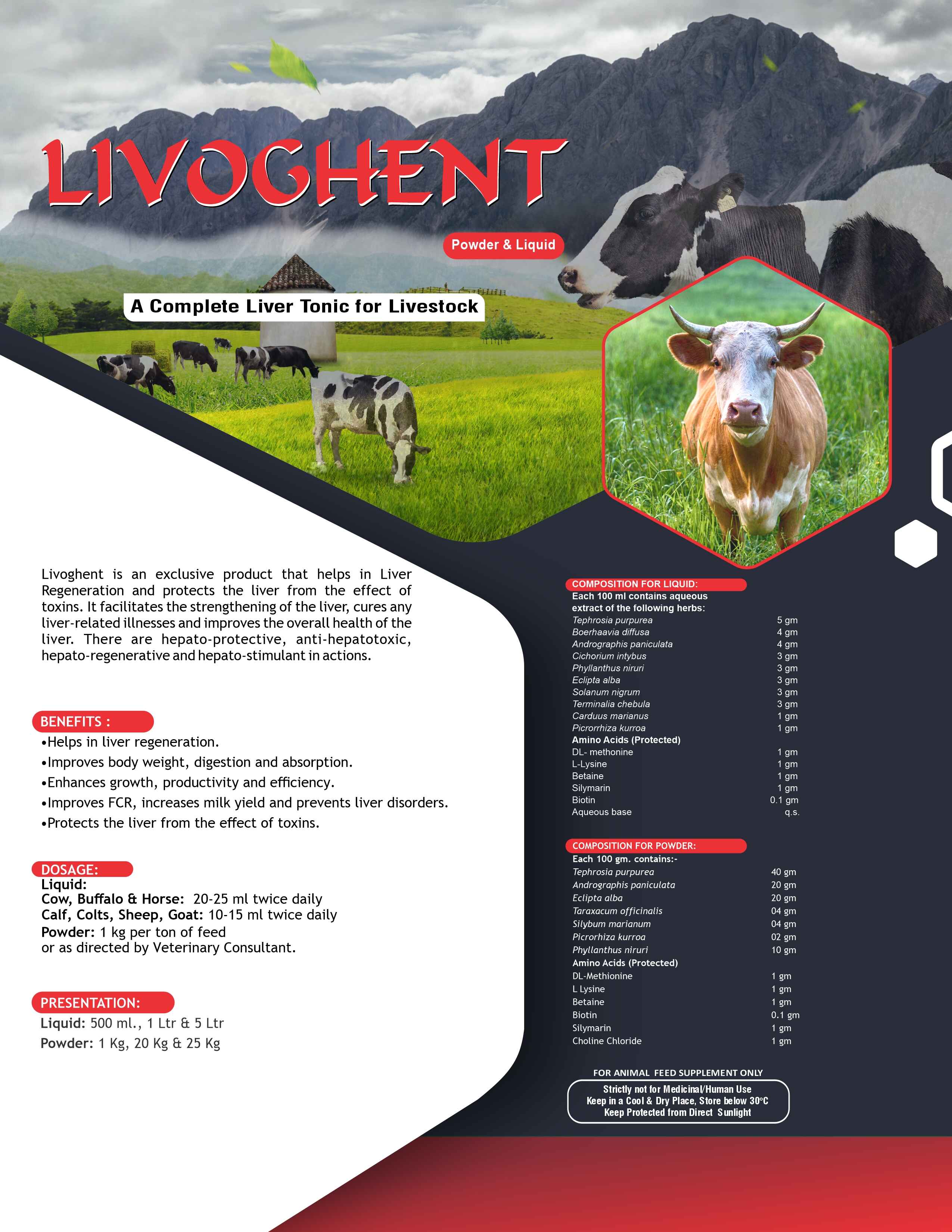 LIVOGHENT

Powder & Liquid

A Complete Liver Tonic for Livestock

Livoghent is an exclusive product that helps in Liver Regeneration and protects the liver from the effect of toxins. It facilitates the strengthening of the liver, cures any liver-related illnesses and improves the overall health of the liver. There are hepato-protective, anti-hepatotoxic, hepato-regenerative and hepato-stimulant in actions.

BENEFITS :
•Helps in liver regeneration.
•Improves body weight, digestion and absorption.
•Enhances growth, productivity and efficiency.
•Improves FCR, increases milk yield and prevents liver disorders.
•Protects the liver from the effect of toxins.

DOSAGE:
Liquid:
Cow, Buffalo & Horse: 20-25 ml twice daily
Calf, Colts, Sheep, Goat: 10-15 ml twice daily
Powder: 1 kg per ton of feed
or as directed by Veterinary Consultant.

PRESENTATION:
Liquid: 500 ml., 1 Ltr & 5 Ltr
Powder: 1 Kg, 20 Kg & 25 Kg

COMPOSITION FOR LIQUID:
Each 100 ml contains aqueous extract of the following herbs:

| | |
|---|---|
| Tephrosia purpurea | 5 gm |
| Boerhaavia diffusa | 4 gm |
| Andrographis paniculata | 4 gm |
| Cichorium intybus | 3 gm |
| Phyllanthus niruri | 3 gm |
| Eclipta alba | 3 gm |
| Solanum nigrum | 3 gm |
| Terminalia chebula | 3 gm |
| Carduus marianus | 1 gm |
| Picrorrhiza kurroa | 1 gm |
| Amino Acids (Protected) | |
| DL- methonine | 1 gm |
| L-Lysine | 1 gm |
| Betaine | 1 gm |
| Silymarin | 1 gm |
| Biotin | 0.1 gm |
| Aqueous base | q.s. |

COMPOSITION FOR POWDER:
Each 100 gm. contains:-

| | |
|---|---|
| Tephrosia purpurea | 40 gm |
| Andrographis paniculata | 20 gm |
| Eclipta alba | 20 gm |
| Taraxacum officinalis | 04 gm |
| Silybum marianum | 04 gm |
| Picrorhiza kurroa | 02 gm |
| Phyllanthus niruri | 10 gm |
| Amino Acids (Protected) | |
| DL-Methionine | 1 gm |
| L Lysine | 1 gm |
| Betaine | 1 gm |
| Biotin | 0.1 gm |
| Silymarin | 1 gm |
| Choline Chloride | 1 gm |

FOR ANIMAL FEED SUPPLEMENT ONLY

Strictly not for Medicinal/Human Use
Keep in a Cool & Dry Place, Store below 30°C
Keep Protected from Direct Sunlight